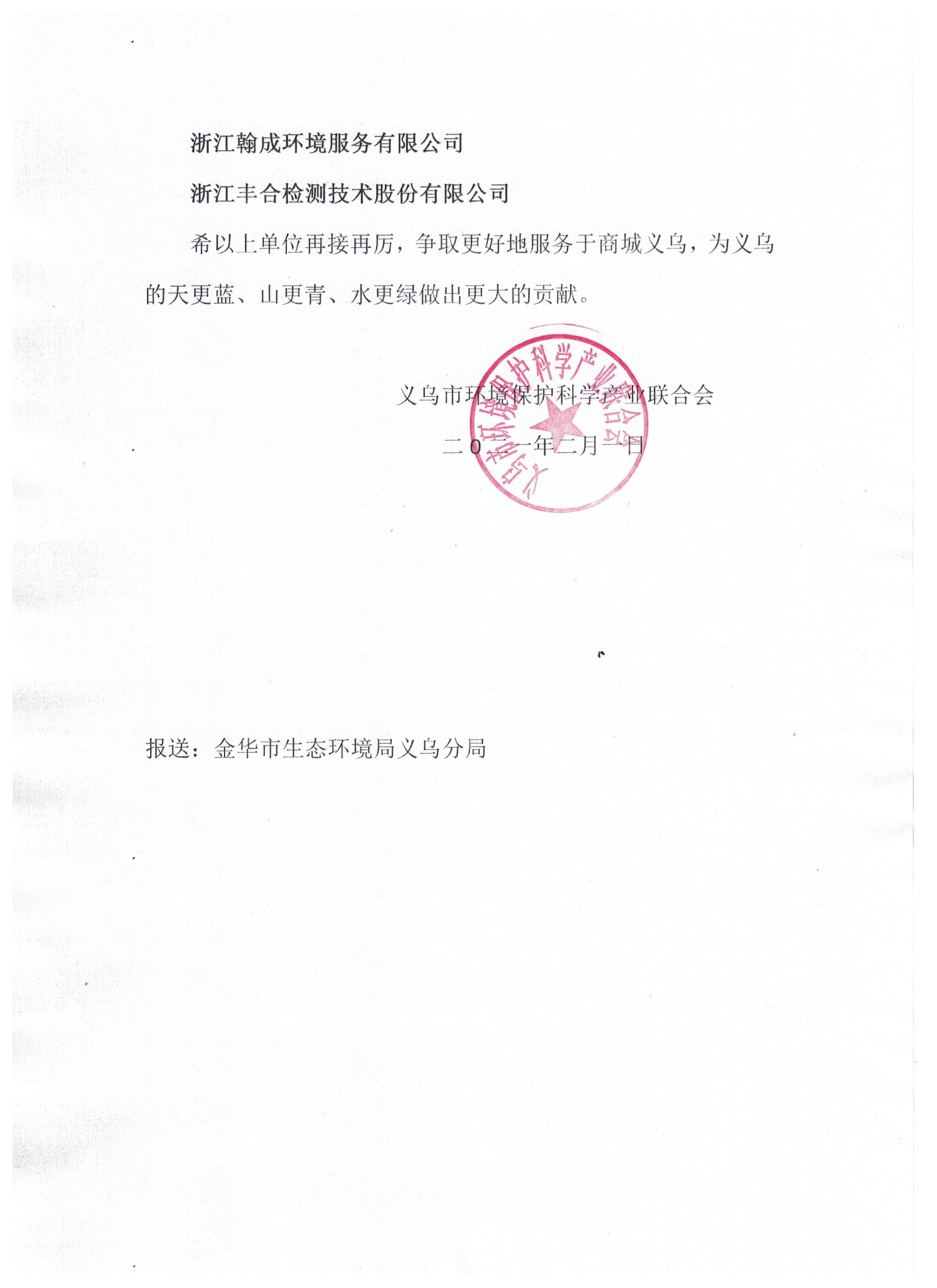 浙江翰成环境服务有限公司

浙江丰合检测技术股份有限公司

希以上单位再接再厉，争取更好地服务于商城义乌，为义乌的天更蓝、山更青、水更绿做出更大的贡献。

义乌市环境保护科学产业联合会

二〇二一年二月一日

义乌市环境保护科学产业联合会

报送：金华市生态环境局义乌分局